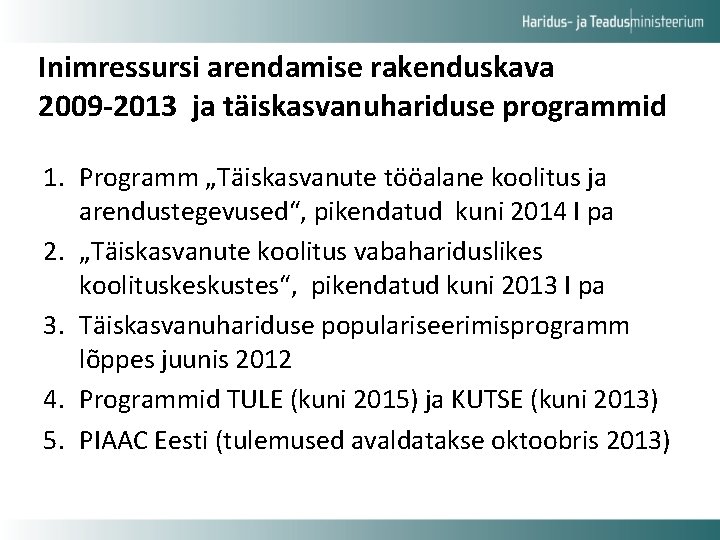 Haridus- ja Teadusministeerium

Inimressursi arendamise rakenduskava 2009-2013 ja täiskasvanuhariduse programmid

1. Programm „Täiskasvanute tööalane koolitus ja arendustegevused“, pikendatud kuni 2014 I pa
2. „Täiskasvanute koolitus vabahariduslikes koolituskeskustes“, pikendatud kuni 2013 I pa
3. Täiskasvanuhariduse populariseerimisprogramm lõppes juunis 2012
4. Programmid TULE (kuni 2015) ja KUTSE (kuni 2013)
5. PIAAC Eesti (tulemused avaldatakse oktoobris 2013)